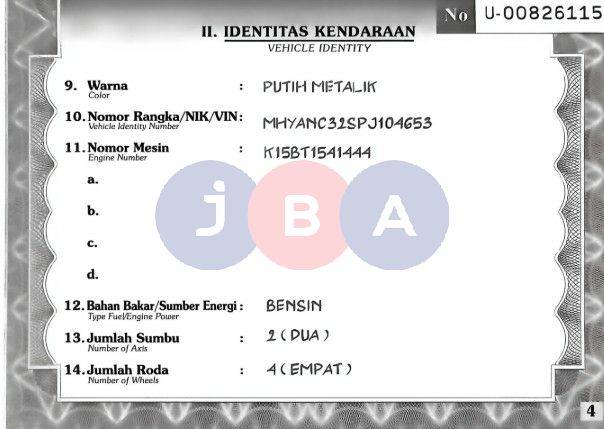 No U-00826115

II. IDENTITAS KENDARAAN
VEHICLE IDENTITY

9. Warna
Color
: PUTIH METALIK

10. Nomor Rangka/NIK/VIN
Vehicle Identity Number
: MHYANC32SPJ104653

11. Nomor Mesin
Engine Number
: K15BT1541444

a.

b.

c.

d.

12. Bahan Bakar/Sumber Energi
Type Fuel/Engine Power
: BENSIN

13. Jumlah Sumbu
Number of Axis
: 2 ( DUA )

14. Jumlah Roda
Number of Wheels
: 4 ( EMPAT )

4

JBA